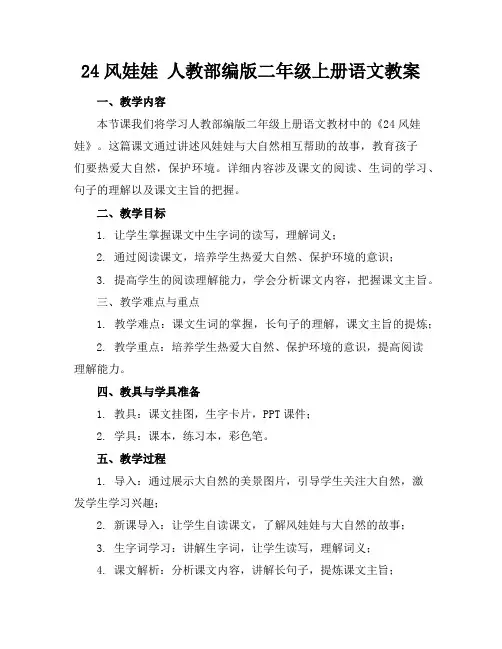 24 风娃娃 人教部编版二年级上册语文教案

一、教学内容

本节课我们将学习人教部编版二年级上册语文教材中的《24 风娃娃》。这篇课文通过讲述风娃娃与大自然相互帮助的故事，教育孩子们要热爱大自然，保护环境。详细内容涉及课文的阅读、生词的学习、句子的理解以及课文主旨的把握。

二、教学目标

1. 让学生掌握课文中生字词的读写，理解词义；

2. 通过阅读课文，培养学生热爱大自然、保护环境的意识；

3. 提高学生的阅读理解能力，学会分析课文内容，把握课文主旨。

三、教学难点与重点

1. 教学难点：课文生词的掌握，长句子的理解，课文主旨的提炼；

2. 教学重点：培养学生热爱大自然、保护环境的意识，提高阅读理解能力。

四、教具与学具准备

1. 教具：课文挂图，生字卡片，PPT 课件；

2. 学具：课本，练习本，彩色笔。

五、教学过程

1. 导入：通过展示大自然的美景图片，引导学生关注大自然，激发学生学习兴趣；

2. 新课导入：让学生自读课文，了解风娃娃与大自然的故事；

3. 生字词学习：讲解生字词，让学生读写，理解词义；

4. 课文解析：分析课文内容，讲解长句子，提炼课文主旨；